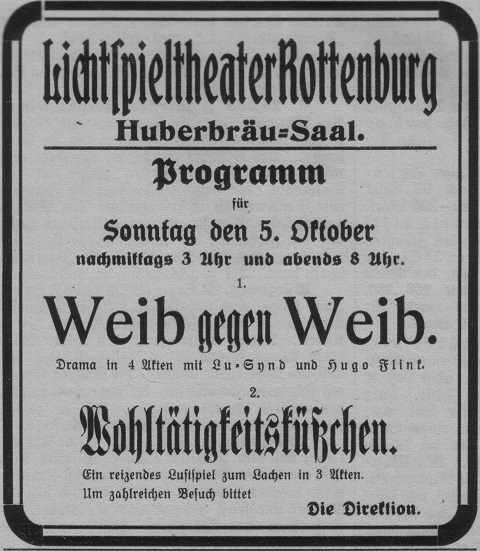 Lichtspieltheater Rottenburg
Huberbräu=Saal.

Programm
für
Sonntag den 5. Oktober
nachmittags 3 Uhr und abends 8 Uhr.

1.
Weib gegen Weib.
Drama in 4 Akten mit Lu-Synd und Hugo Flink.

2.
Wohltätigkeitsküßchen.
Ein reizendes Lustspiel zum Lachen in 3 Akten.
Um zahlreichen Besuch bittet
Die Direktion.